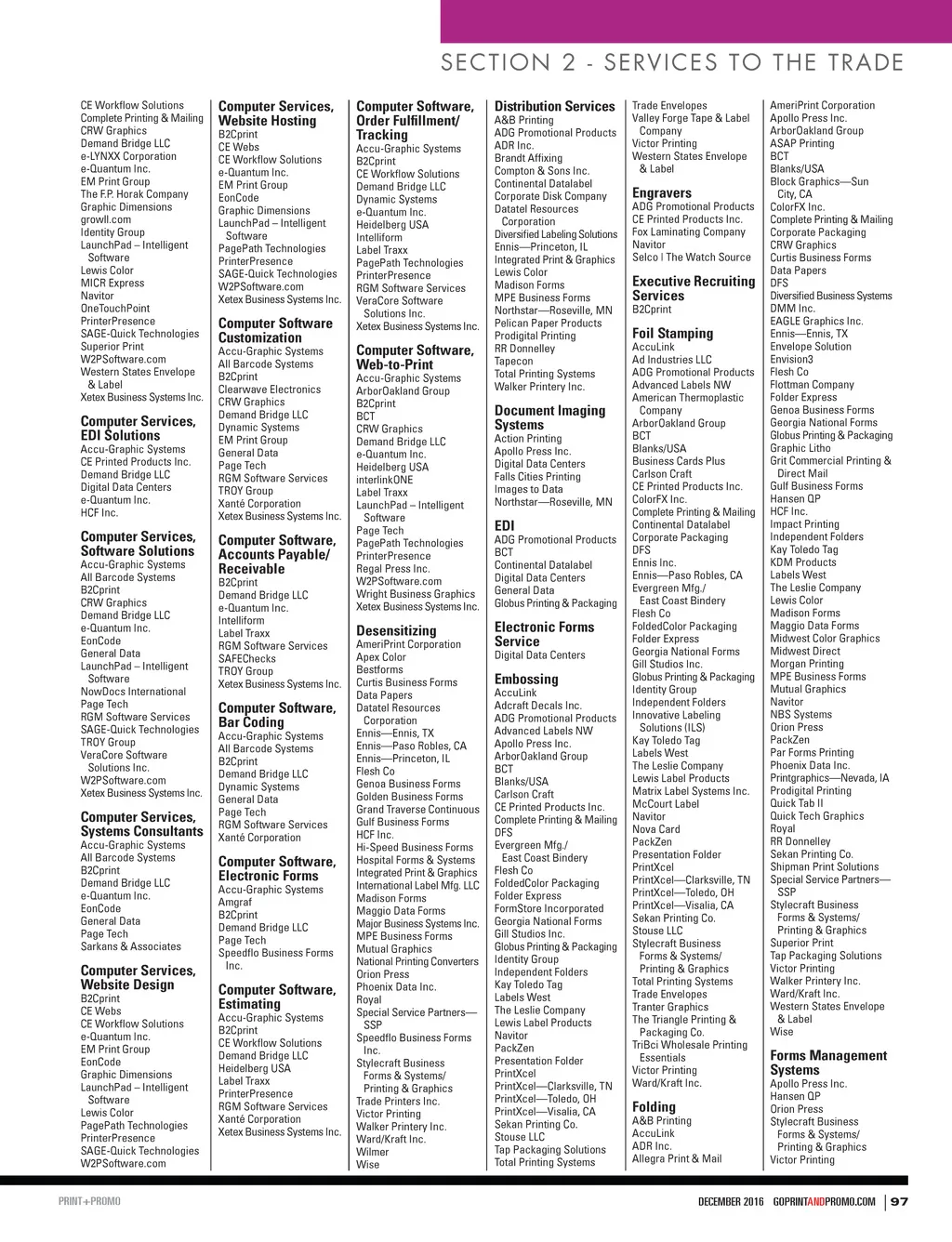 SECTION 2 - SERVICES TO THE TRADE

CE Workflow Solutions
Complete Printing & Mailing
CRW Graphics
Demand Bridge LLC
e-LYNXX Corporation
e-Quantum Inc.
EM Print Group
The F.P. Horak Company
Graphic Dimensions
growll.com
Identity Group
LaunchPad – Intelligent Software
Lewis Color
MICR Express
Navitor
OneTouchPoint
PrinterPresence
SAGE-Quick Technologies
Superior Print
W2PSoftware.com
Western States Envelope & Label
Xetex Business Systems Inc.

Computer Services, EDI Solutions
Accu-Graphic Systems
CE Printed Products Inc.
Demand Bridge LLC
Digital Data Centers
e-Quantum Inc.
HCF Inc.

Computer Services, Software Solutions
Accu-Graphic Systems
All Barcode Systems
B2Cprint
CRW Graphics
Demand Bridge LLC
e-Quantum Inc.
EonCode
General Data
LaunchPad – Intelligent Software
NowDocs International
Page Tech
RGM Software Services
SAGE-Quick Technologies
TROY Group
VeraCore Software Solutions Inc.
W2PSoftware.com
Xetex Business Systems Inc.

Computer Services, Systems Consultants
Accu-Graphic Systems
All Barcode Systems
B2Cprint
Demand Bridge LLC
e-Quantum Inc.
EonCode
General Data
Page Tech
Sarkans & Associates

Computer Services, Website Design
B2Cprint
CE Webs
CE Workflow Solutions
e-Quantum Inc.
EM Print Group
EonCode
Graphic Dimensions
LaunchPad – Intelligent Software
Lewis Color
PagePath Technologies
PrinterPresence
SAGE-Quick Technologies
W2PSoftware.com

Computer Services, Website Hosting
B2Cprint
CE Webs
CE Workflow Solutions
e-Quantum Inc.
EM Print Group
EonCode
Graphic Dimensions
LaunchPad – Intelligent Software
PagePath Technologies
PrinterPresence
SAGE-Quick Technologies
W2PSoftware.com
Xetex Business Systems Inc.

Computer Software Customization
Accu-Graphic Systems
All Barcode Systems
B2Cprint
Clearwave Electronics
CRW Graphics
Demand Bridge LLC
Dynamic Systems
EM Print Group
General Data
Page Tech
RGM Software Services
TROY Group
Xanté Corporation
Xetex Business Systems Inc.

Computer Software, Accounts Payable/ Receivable
B2Cprint
Demand Bridge LLC
e-Quantum Inc.
Intelliform
Label Traxx
RGM Software Services
SAFEChecks
TROY Group
Xetex Business Systems Inc.

Computer Software, Bar Coding
Accu-Graphic Systems
All Barcode Systems
B2Cprint
Demand Bridge LLC
Dynamic Systems
General Data
Page Tech
RGM Software Services
Xanté Corporation

Computer Software, Electronic Forms
Accu-Graphic Systems
Amgraf
B2Cprint
Demand Bridge LLC
Page Tech
Speedflo Business Forms Inc.

Computer Software, Estimating
Accu-Graphic Systems
B2Cprint
CE Workflow Solutions
Demand Bridge LLC
Heidelberg USA
Label Traxx
PrinterPresence
RGM Software Services
Xanté Corporation
Xetex Business Systems Inc.

Computer Software, Order Fulfillment/ Tracking
Accu-Graphic Systems
B2Cprint
CE Workflow Solutions
Demand Bridge LLC
Dynamic Systems
e-Quantum Inc.
Heidelberg USA
Intelliform
Label Traxx
PagePath Technologies
PrinterPresence
RGM Software Services
VeraCore Software Solutions Inc.
Xetex Business Systems Inc.

Computer Software, Web-to-Print
Accu-Graphic Systems
ArborOakland Group
B2Cprint
BCT
CRW Graphics
Demand Bridge LLC
e-Quantum Inc.
Heidelberg USA
interlinkONE
Label Traxx
LaunchPad – Intelligent Software
Page Tech
PagePath Technologies
PrinterPresence
Regal Press Inc.
W2PSoftware.com
Wright Business Graphics
Xetex Business Systems Inc.

Desensitizing
AmeriPrint Corporation
Apex Color
Bestforms
Curtis Business Forms
Data Papers
Datatel Resources Corporation
Ennis—Ennis, TX
Ennis—Paso Robles, CA
Ennis—Princeton, IL
Flesh Co
Genoa Business Forms
Golden Business Forms
Grand Traverse Continuous
Gulf Business Forms
HCF Inc.
Hi-Speed Business Forms
Hospital Forms & Systems
Integrated Print & Graphics
International Label Mfg. LLC
Madison Forms
Maggio Data Forms
Major Business Systems Inc.
MPE Business Forms
Mutual Graphics
National Printing Converters
Orion Press
Phoenix Data Inc.
Royal
Special Service Partners—SSP
Speedflo Business Forms Inc.
Stylecraft Business Forms & Systems/ Printing & Graphics
Trade Printers Inc.
Victor Printing
Walker Printery Inc.
Ward/Kraft Inc.
Wilmer
Wise

Distribution Services
A&B Printing
ADG Promotional Products
ADR Inc.
Brandt Affixing
Compton & Sons Inc.
Continental Datalabel
Corporate Disk Company
Datatel Resources Corporation
Diversified Labeling Solutions
Ennis—Princeton, IL
Integrated Print & Graphics
Lewis Color
Madison Forms
MPE Business Forms
Northstar—Roseville, MN
Pelican Paper Products
Prodigital Printing
RR Donnelley
Tapecon
Total Printing Systems
Walker Printery Inc.

Document Imaging Systems
Action Printing
Apollo Press Inc.
Digital Data Centers
Falls Cities Printing
Images to Data
Northstar—Roseville, MN

EDI
ADG Promotional Products
BCT
Continental Datalabel
Digital Data Centers
General Data
Globus Printing & Packaging

Electronic Forms Service
Digital Data Centers

Embossing
AccuLink
Adcraft Decals Inc.
ADG Promotional Products
Advanced Labels NW
Apollo Press Inc.
ArborOakland Group
BCT
Blanks/USA
Carlson Craft
CE Printed Products Inc.
Complete Printing & Mailing
DFS
Evergreen Mfg./ East Coast Bindery
Flesh Co
FoldedColor Packaging
Folder Express
FormStore Incorporated
Georgia National Forms
Gill Studios Inc.
Globus Printing & Packaging
Identity Group
Independent Folders
Kay Toledo Tag
Labels West
The Leslie Company
Lewis Label Products
Navitor
PackZen
Presentation Folder
PrintXcel
PrintXcel—Clarksville, TN
PrintXcel—Toledo, OH
PrintXcel—Visalia, CA
Sekan Printing Co.
Stouse LLC
Tap Packaging Solutions
Total Printing Systems

Trade Envelopes
Valley Forge Tape & Label Company
Victor Printing
Western States Envelope & Label

Engravers
ADG Promotional Products
CE Printed Products Inc.
Fox Laminating Company
Navitor
Selco | The Watch Source

Executive Recruiting Services
B2Cprint

Foil Stamping
AccuLink
Ad Industries LLC
ADG Promotional Products
Advanced Labels NW
American Thermoplastic Company
ArborOakland Group
BCT
Blanks/USA
Business Cards Plus
Carlson Craft
CE Printed Products Inc.
ColorFX Inc.
Complete Printing & Mailing
Continental Datalabel
Corporate Packaging
DFS
Ennis Inc.
Ennis—Paso Robles, CA
Evergreen Mfg./ East Coast Bindery
Flesh Co
FoldedColor Packaging
Folder Express
Georgia National Forms
Gill Studios Inc.
Globus Printing & Packaging
Identity Group
Independent Folders
Innovative Labeling Solutions (ILS)
Kay Toledo Tag
Labels West
The Leslie Company
Lewis Label Products
Matrix Label Systems Inc.
McCourt Label
Navitor
Nova Card
PackZen
Presentation Folder
PrintXcel
PrintXcel—Clarksville, TN
PrintXcel—Toledo, OH
PrintXcel—Visalia, CA
Sekan Printing Co.
Stouse LLC
Stylecraft Business Forms & Systems/ Printing & Graphics
Total Printing Systems
Trade Envelopes
Tranter Graphics
The Triangle Printing & Packaging Co.
TriBci Wholesale Printing Essentials
Victor Printing
Ward/Kraft Inc.

Folding
A&B Printing
AccuLink
ADR Inc.
Allegra Print & Mail

AmeriPrint Corporation
Apollo Press Inc.
ArborOakland Group
ASAP Printing
BCT
Blanks/USA
Block Graphics—Sun City, CA
ColorFX Inc.
Complete Printing & Mailing
Corporate Packaging
CRW Graphics
Curtis Business Forms
Data Papers
DFS
Diversified Business Systems
DMM Inc.
EAGLE Graphics Inc.
Ennis—Ennis, TX
Envelope Solution
Envision3
Flesh Co
Flottman Company
Folder Express
Genoa Business Forms
Georgia National Forms
Globus Printing & Packaging
Graphic Litho
Grit Commercial Printing & Direct Mail
Gulf Business Forms
Hansen QP
HCF Inc.
Impact Printing
Independent Folders
Kay Toledo Tag
KDM Products
Labels West
The Leslie Company
Lewis Color
Madison Forms
Maggio Data Forms
Midwest Color Graphics
Midwest Direct
Morgan Printing
MPE Business Forms
Mutual Graphics
Navitor
NBS Systems
Orion Press
PackZen
Par Forms Printing
Phoenix Data Inc.
Printgraphics—Nevada, IA
Prodigital Printing
Quick Tab II
Quick Tech Graphics
Royal
RR Donnelley
Sekan Printing Co.
Shipman Print Solutions
Special Service Partners—SSP
Stylecraft Business Forms & Systems/ Printing & Graphics
Superior Print
Tap Packaging Solutions
Victor Printing
Walker Printery Inc.
Ward/Kraft Inc.
Western States Envelope & Label
Wise

Forms Management Systems
Apollo Press Inc.
Hansen QP
Orion Press
Stylecraft Business Forms & Systems/ Printing & Graphics
Victor Printing

PRINT+PROMO

DECEMBER 2016 GOPRINTANDPROMO.COM | 97